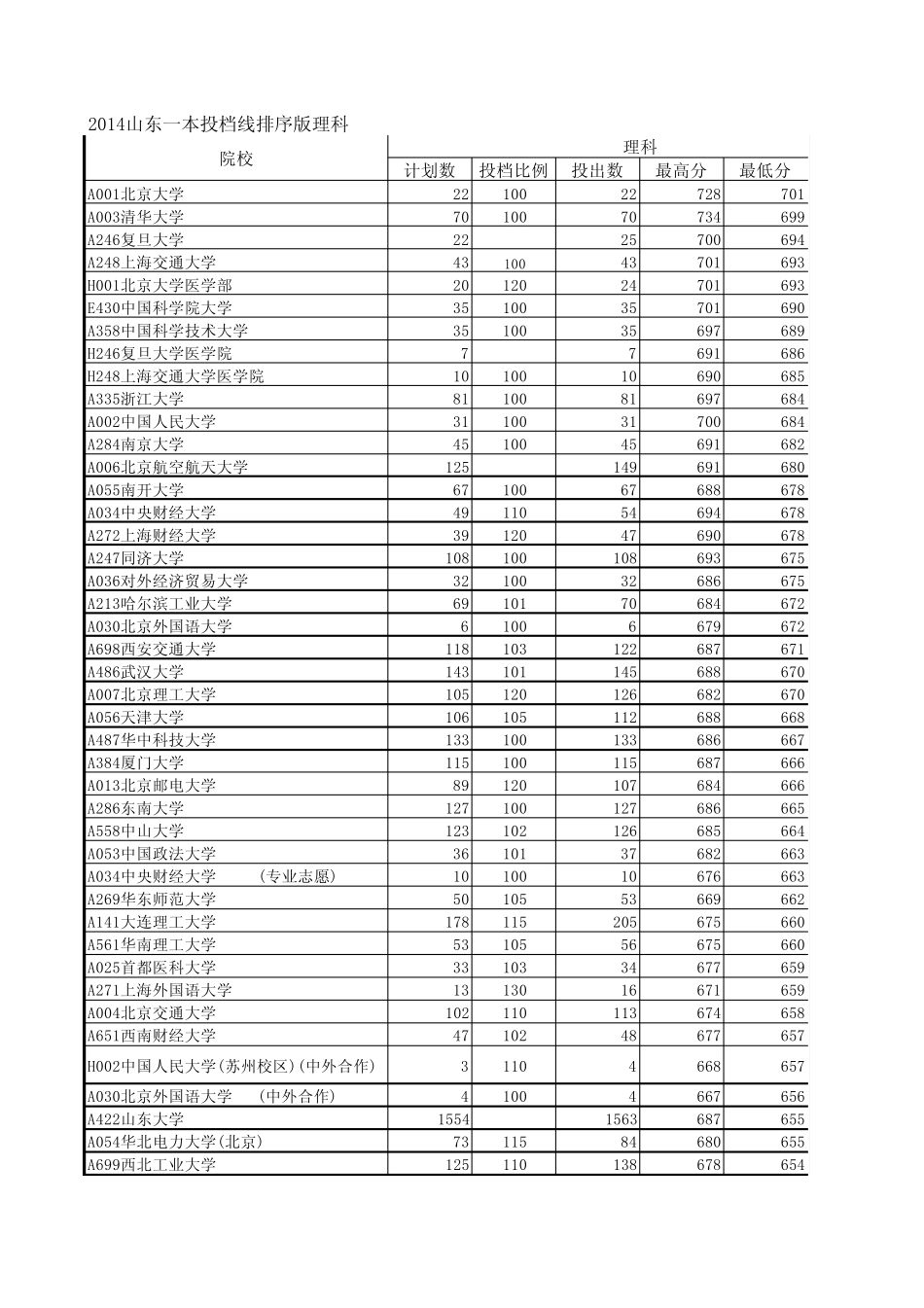 2014山东一本投档线排序版理科

| 院校 | 理科 | | | | |
|---|---|---|---|---|---|
| | 计划数 | 投档比例 | 投出数 | 最高分 | 最低分 |
| A001北京大学 | 22 | 100 | 22 | 728 | 701 |
| A003清华大学 | 70 | 100 | 70 | 734 | 699 |
| A246复旦大学 | 22 | | 25 | 700 | 694 |
| A248上海交通大学 | 43 | 100 | 43 | 701 | 693 |
| H001北京大学医学部 | 20 | 120 | 24 | 701 | 693 |
| E430中国科学院大学 | 35 | 100 | 35 | 701 | 690 |
| A358中国科学技术大学 | 35 | 100 | 35 | 697 | 689 |
| H246复旦大学医学院 | 7 | | 7 | 691 | 686 |
| H248上海交通大学医学院 | 10 | 100 | 10 | 690 | 685 |
| A335浙江大学 | 81 | 100 | 81 | 697 | 684 |
| A002中国人民大学 | 31 | 100 | 31 | 700 | 684 |
| A284南京大学 | 45 | 100 | 45 | 691 | 682 |
| A006北京航空航天大学 | 125 | | 149 | 691 | 680 |
| A055南开大学 | 67 | 100 | 67 | 688 | 678 |
| A034中央财经大学 | 49 | 110 | 54 | 694 | 678 |
| A272上海财经大学 | 39 | 120 | 47 | 690 | 678 |
| A247同济大学 | 108 | 100 | 108 | 693 | 675 |
| A036对外经济贸易大学 | 32 | 100 | 32 | 686 | 675 |
| A213哈尔滨工业大学 | 69 | 101 | 70 | 684 | 672 |
| A030北京外国语大学 | 6 | 100 | 6 | 679 | 672 |
| A698西安交通大学 | 118 | 103 | 122 | 687 | 671 |
| A486武汉大学 | 143 | 101 | 145 | 688 | 670 |
| A007北京理工大学 | 105 | 120 | 126 | 682 | 670 |
| A056天津大学 | 106 | 105 | 112 | 688 | 668 |
| A487华中科技大学 | 133 | 100 | 133 | 686 | 667 |
| A384厦门大学 | 115 | 100 | 115 | 687 | 666 |
| A013北京邮电大学 | 89 | 120 | 107 | 684 | 666 |
| A286东南大学 | 127 | 100 | 127 | 686 | 665 |
| A558中山大学 | 123 | 102 | 126 | 685 | 664 |
| A053中国政法大学 | 36 | 101 | 37 | 682 | 663 |
| A034中央财经大学　(专业志愿) | 10 | 100 | 10 | 676 | 663 |
| A269华东师范大学 | 50 | 105 | 53 | 669 | 662 |
| A141大连理工大学 | 178 | 115 | 205 | 675 | 660 |
| A561华南理工大学 | 53 | 105 | 56 | 675 | 660 |
| A025首都医科大学 | 33 | 103 | 34 | 677 | 659 |
| A271上海外国语大学 | 13 | 130 | 16 | 671 | 659 |
| A004北京交通大学 | 102 | 110 | 113 | 674 | 658 |
| A651西南财经大学 | 47 | 102 | 48 | 677 | 657 |
| H002中国人民大学(苏州校区)(中外合作) | 3 | 110 | 4 | 668 | 657 |
| A030北京外国语大学　(中外合作) | 4 | 100 | 4 | 667 | 656 |
| A422山东大学 | 1554 | | 1563 | 687 | 655 |
| A054华北电力大学(北京) | 73 | 115 | 84 | 680 | 655 |
| A699西北工业大学 | 125 | 110 | 138 | 678 | 654 |